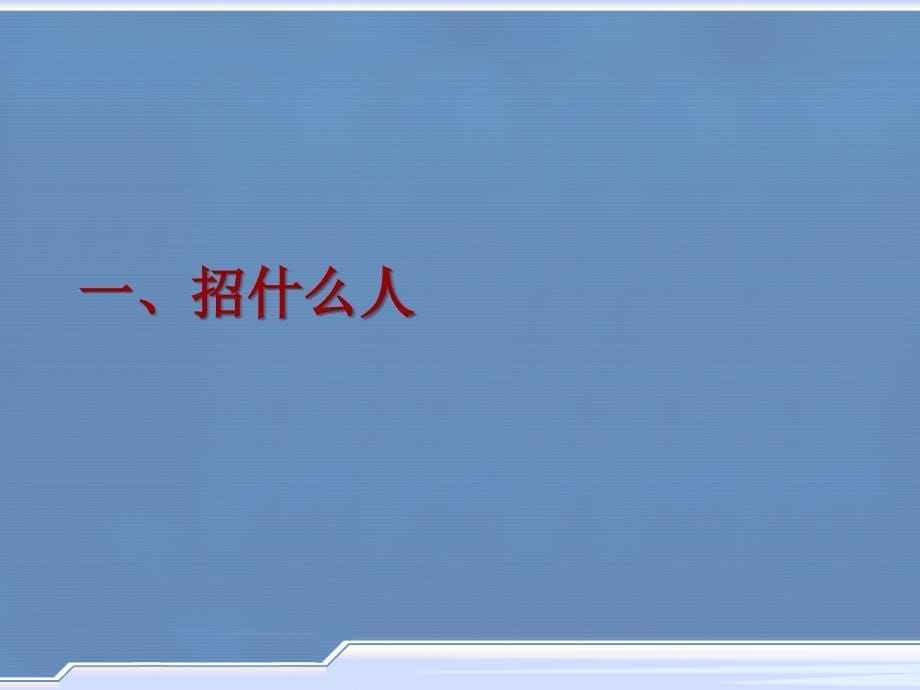 一、招什么人